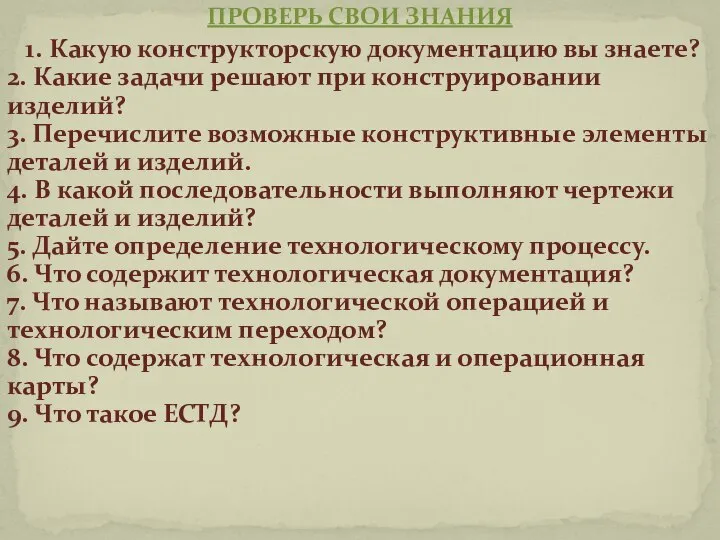 ПРОВЕРЬ СВОИ ЗНАНИЯ

1. Какую конструкторскую документацию вы знаете?
2. Какие задачи решают при конструировании изделий?
3. Перечислите возможные конструктивные элементы деталей и изделий.
4. В какой последовательности выполняют чертежи деталей и изделий?
5. Дайте определение технологическому процессу.
6. Что содержит технологическая документация?
7. Что называют технологической операцией и технологическим переходом?
8. Что содержат технологическая и операционная карты?
9. Что такое ЕСТД?